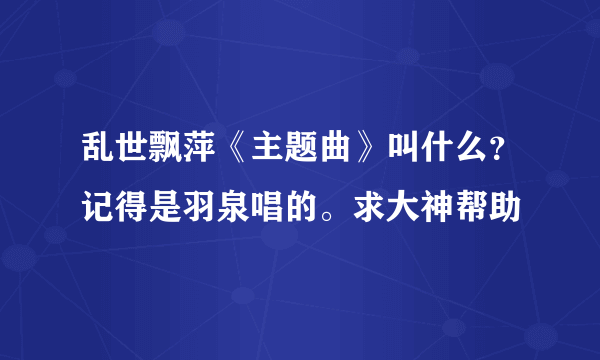 乱世飘萍《主题曲》叫什么？记得是羽泉唱的。求大神帮助